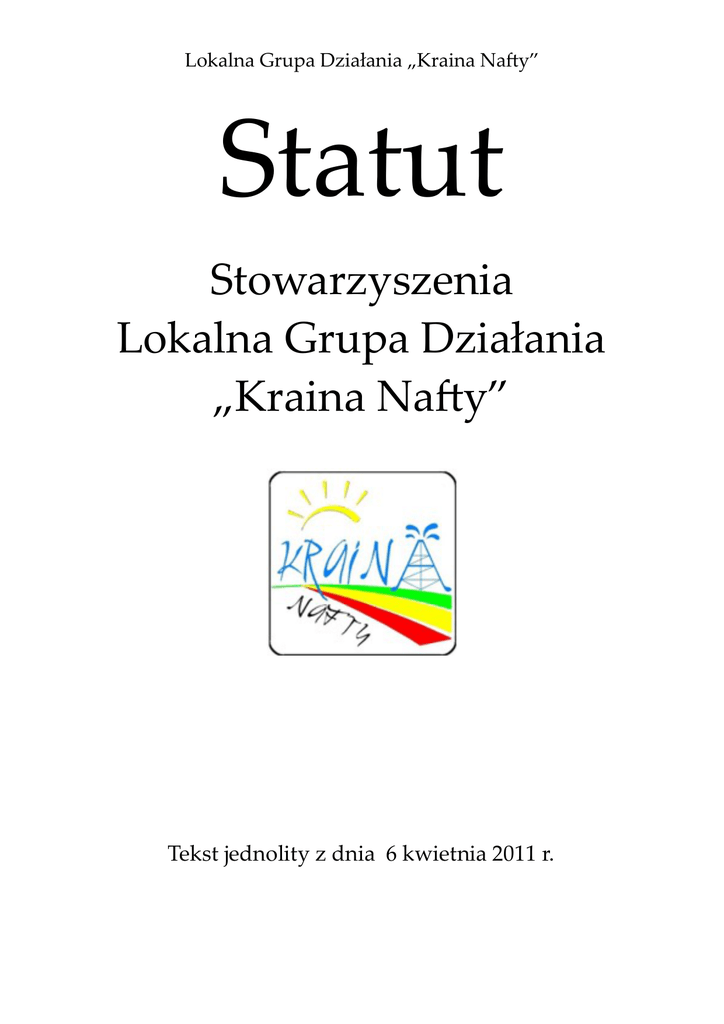 Lokalna Grupa Działania „Kraina Nafty”

Statut

Stowarzyszenia
Lokalna Grupa Działania
„Kraina Nafty”

KRAINA

NAFTY

Tekst jednolity z dnia 6 kwietnia 2011 r.